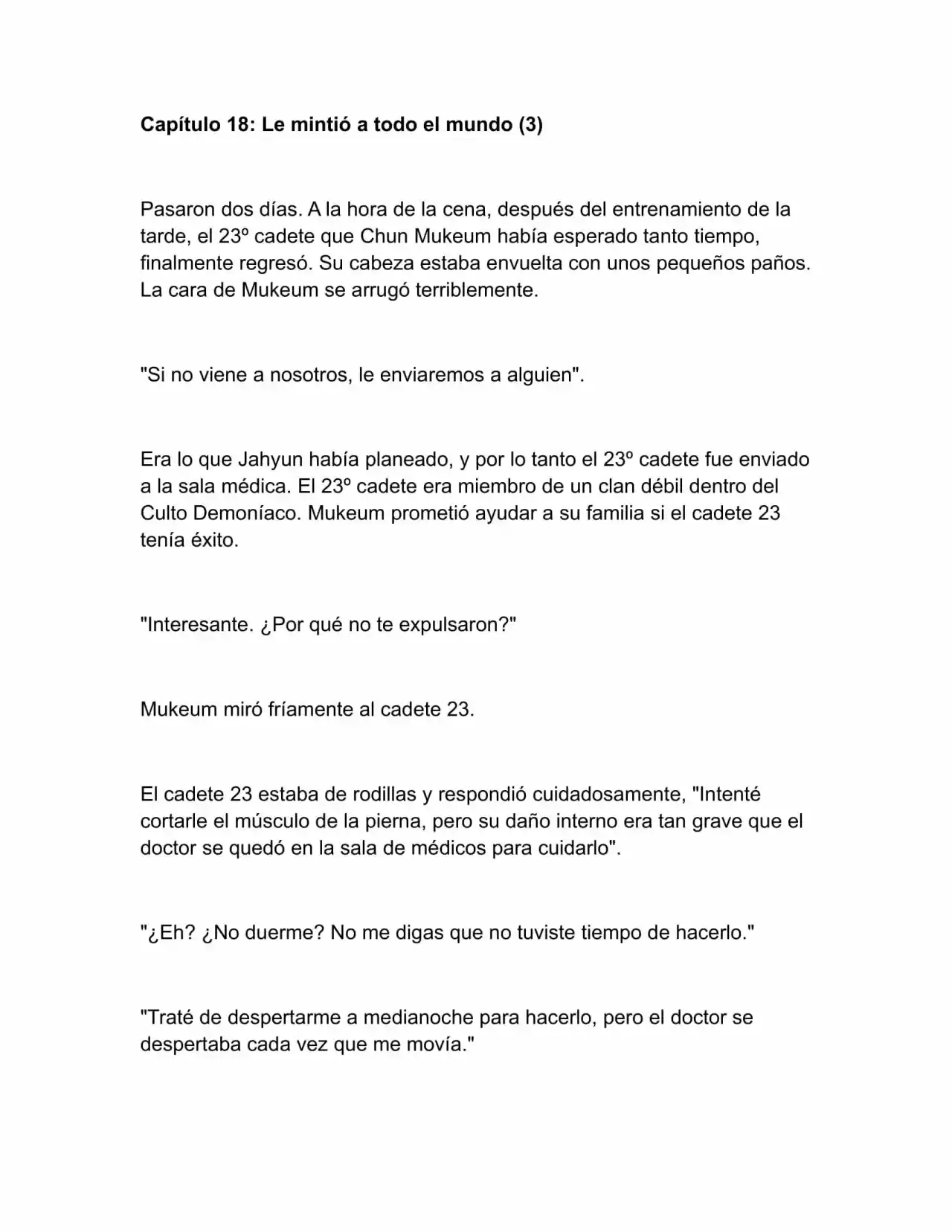 Capítulo 18: Le mintió a todo el mundo (3)

Pasaron dos días. A la hora de la cena, después del entrenamiento de la tarde, el 23º cadete que Chun Mukeum había esperado tanto tiempo, finalmente regresó. Su cabeza estaba envuelta con unos pequeños paños. La cara de Mukeum se arrugó terriblemente.

"Si no viene a nosotros, le enviaremos a alguien".

Era lo que Jahyun había planeado, y por lo tanto el 23º cadete fue enviado a la sala médica. El 23º cadete era miembro de un clan débil dentro del Culto Demoníaco. Mukeum prometió ayudar a su familia si el cadete 23 tenía éxito.

"Interesante. ¿Por qué no te expulsaron?"

Mukeum miró fríamente al cadete 23.

El cadete 23 estaba de rodillas y respondió cuidadosamente, "Intenté cortarle el músculo de la pierna, pero su daño interno era tan grave que el doctor se quedó en la sala de médicos para cuidarlo".

"¿Eh? ¿No duerme? No me digas que no tuviste tiempo de hacerlo."

"Traté de despertarme a medianoche para hacerlo, pero el doctor se despertaba cada vez que me movía."